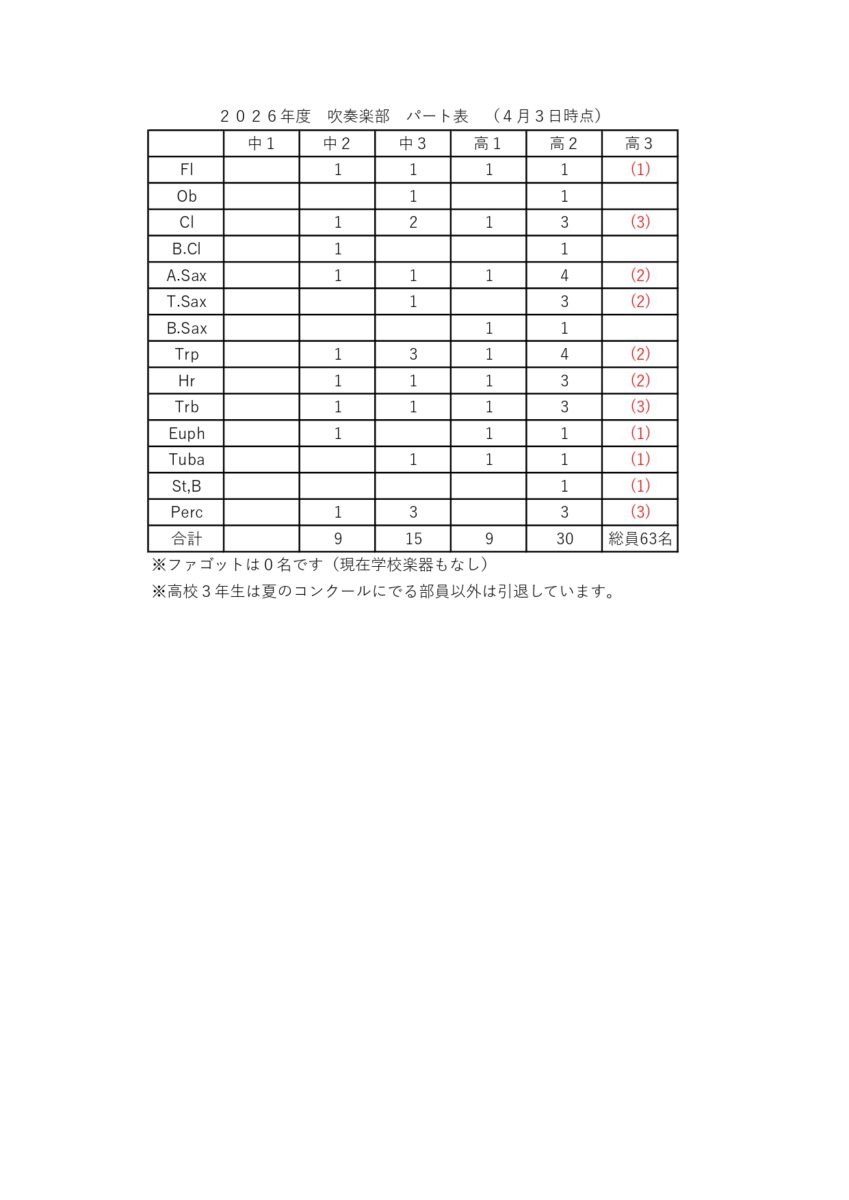 ２０２６年度　吹奏楽部　パート表　（４月３日時点）

|  | 中１ | 中２ | 中３ | 高１ | 高２ | 高３ |
|---|---|---|---|---|---|---|
| Fl |  | 1 | 1 | 1 | 1 | (1) |
| Ob |  |  | 1 |  | 1 |  |
| Cl |  | 1 | 2 | 1 | 3 | (3) |
| B.Cl |  | 1 |  |  | 1 |  |
| A.Sax |  | 1 | 1 | 1 | 4 | (2) |
| T.Sax |  |  | 1 |  | 3 | (2) |
| B.Sax |  |  |  | 1 | 1 |  |
| Trp |  | 1 | 3 | 1 | 4 | (2) |
| Hr |  | 1 | 1 | 1 | 3 | (2) |
| Trb |  | 1 | 1 | 1 | 3 | (3) |
| Euph |  | 1 |  | 1 | 1 | (1) |
| Tuba |  |  | 1 | 1 | 1 | (1) |
| St,B |  |  |  |  | 1 | (1) |
| Perc |  | 1 | 3 |  | 3 | (3) |
| 合計 |  | 9 | 15 | 9 | 30 | 総員63名 |

※ファゴットは０名です（現在学校楽器もなし）
※高校３年生は夏のコンクールにでる部員以外は引退しています。